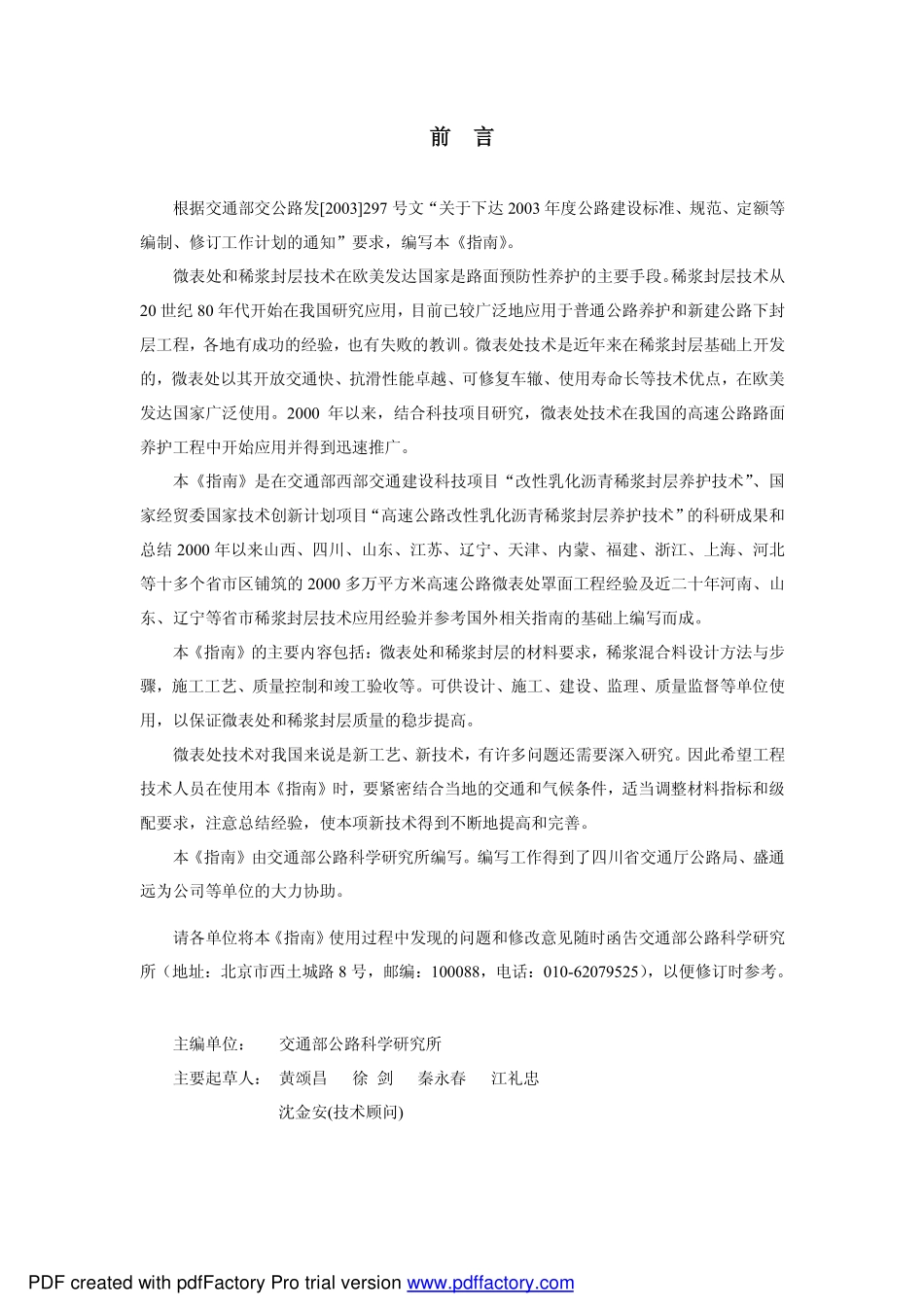 前 言

根据交通部交公路发[2003]297 号文“关于下达 2003 年度公路建设标准、规范、定额等编制、修订工作计划的通知”要求，编写本《指南》。

微表处和稀浆封层技术在欧美发达国家是路面预防性养护的主要手段。稀浆封层技术从 20 世纪 80 年代开始在我国研究应用，目前已较广泛地应用于普通公路养护和新建公路下封层工程，各地有成功的经验，也有失败的教训。微表处技术是近年来在稀浆封层基础上开发的，微表处以其开放交通快、抗滑性能卓越、可修复车辙、使用寿命长等技术优点，在欧美发达国家广泛使用。2000 年以来，结合科技项目研究，微表处技术在我国的高速公路路面养护工程中开始应用并得到迅速推广。

本《指南》是在交通部西部交通建设科技项目“改性乳化沥青稀浆封层养护技术”、国家经贸委国家技术创新计划项目“高速公路改性乳化沥青稀浆封层养护技术”的科研成果和总结 2000 年以来山西、四川、山东、江苏、辽宁、天津、内蒙、福建、浙江、上海、河北等十多个省市区铺筑的 2000 多万平方米高速公路微表处罩面工程经验及近二十年河南、山东、辽宁等省市稀浆封层技术应用经验并参考国外相关指南的基础上编写而成。

本《指南》的主要内容包括：微表处和稀浆封层的材料要求，稀浆混合料设计方法与步骤，施工工艺、质量控制和竣工验收等。可供设计、施工、建设、监理、质量监督等单位使用，以保证微表处和稀浆封层质量的稳步提高。

微表处技术对我国来说是新工艺、新技术，有许多问题还需要深入研究。因此希望工程技术人员在使用本《指南》时，要紧密结合当地的交通和气候条件，适当调整材料指标和级配要求，注意总结经验，使本项新技术得到不断地提高和完善。

本《指南》由交通部公路科学研究所编写。编写工作得到了四川省交通厅公路局、盛通远为公司等单位的大力协助。

请各单位将本《指南》使用过程中发现的问题和修改意见随时函告交通部公路科学研究所（地址：北京市西土城路 8 号，邮编：100088，电话：010-62079525），以便修订时参考。

主编单位： 交通部公路科学研究所
主要起草人： 黄颂昌 徐 剑 秦永春 江礼忠
沈金安(技术顾问)

PDF created with pdfFactory Pro trial version www.pdffactory.com